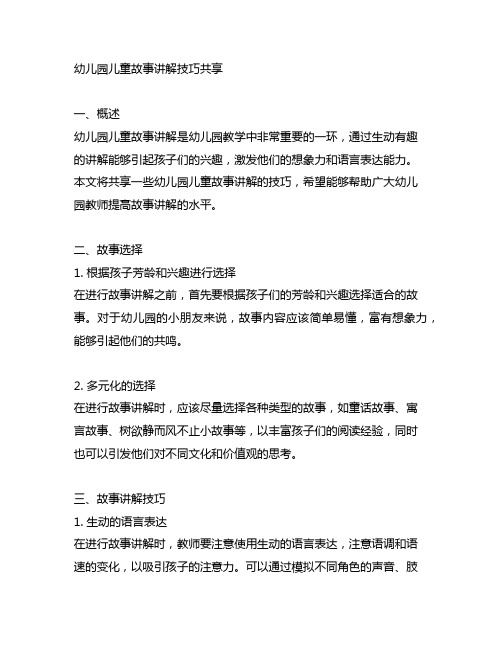 幼儿园儿童故事讲解技巧共享

一、概述
幼儿园儿童故事讲解是幼儿园教学中非常重要的一环，通过生动有趣的讲解能够引起孩子们的兴趣，激发他们的想象力和语言表达能力。本文将共享一些幼儿园儿童故事讲解的技巧，希望能够帮助广大幼儿园教师提高故事讲解的水平。

二、故事选择
1. 根据孩子芳龄和兴趣进行选择
在进行故事讲解之前，首先要根据孩子们的芳龄和兴趣选择适合的故事。对于幼儿园的小朋友来说，故事内容应该简单易懂，富有想象力，能够引起他们的共鸣。

2. 多元化的选择
在进行故事讲解时，应该尽量选择各种类型的故事，如童话故事、寓言故事、树欲静而风不止小故事等，以丰富孩子们的阅读经验，同时也可以引发他们对不同文化和价值观的思考。

三、故事讲解技巧
1. 生动的语言表达
在进行故事讲解时，教师要注意使用生动的语言表达，注意语调和语速的变化，以吸引孩子的注意力。可以通过模拟不同角色的声音、肢